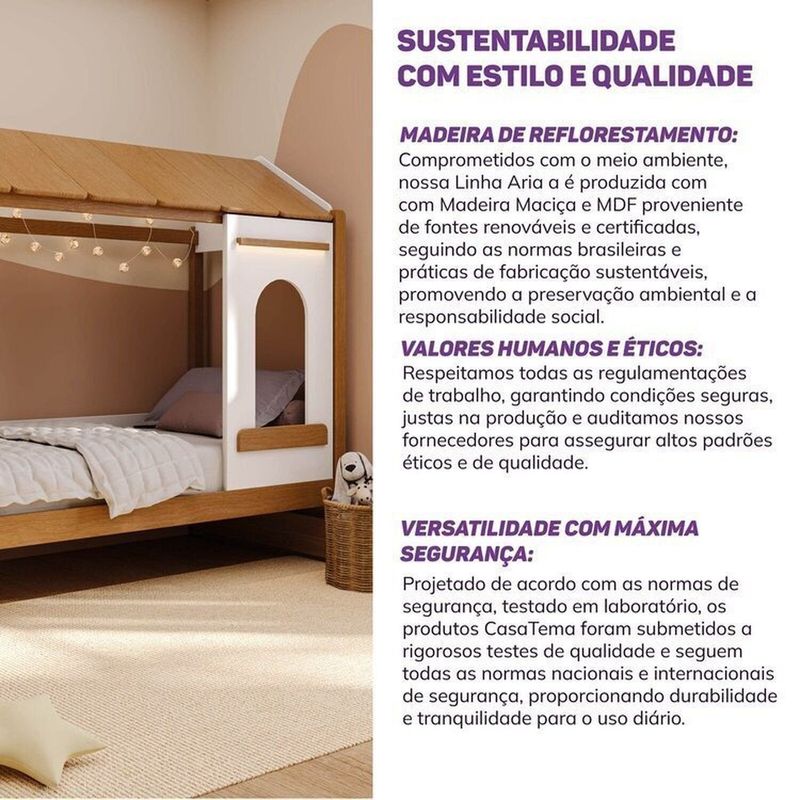 SUSTENTABILIDADE COM ESTILO E QUALIDADE

MADEIRA DE REFLORESTAMENTO:
Comprometidos com o meio ambiente, nossa Linha Aria a é produzida com com Madeira Maciça e MDF proveniente de fontes renováveis e certificadas, seguindo as normas brasileiras e práticas de fabricação sustentáveis, promovendo a preservação ambiental e a responsabilidade social.

VALORES HUMANOS E ÉTICOS:
Respeitamos todas as regulamentações de trabalho, garantindo condições seguras, justas na produção e auditamos nossos fornecedores para assegurar altos padrões éticos e de qualidade.

VERSATILIDADE COM MÁXIMA SEGURANÇA:
Projetado de acordo com as normas de segurança, testado em laboratório, os produtos CasaTema foram submetidos a rigorosos testes de qualidade e seguem todas as normas nacionais e internacionais de segurança, proporcionando durabilidade e tranquilidade para o uso diário.